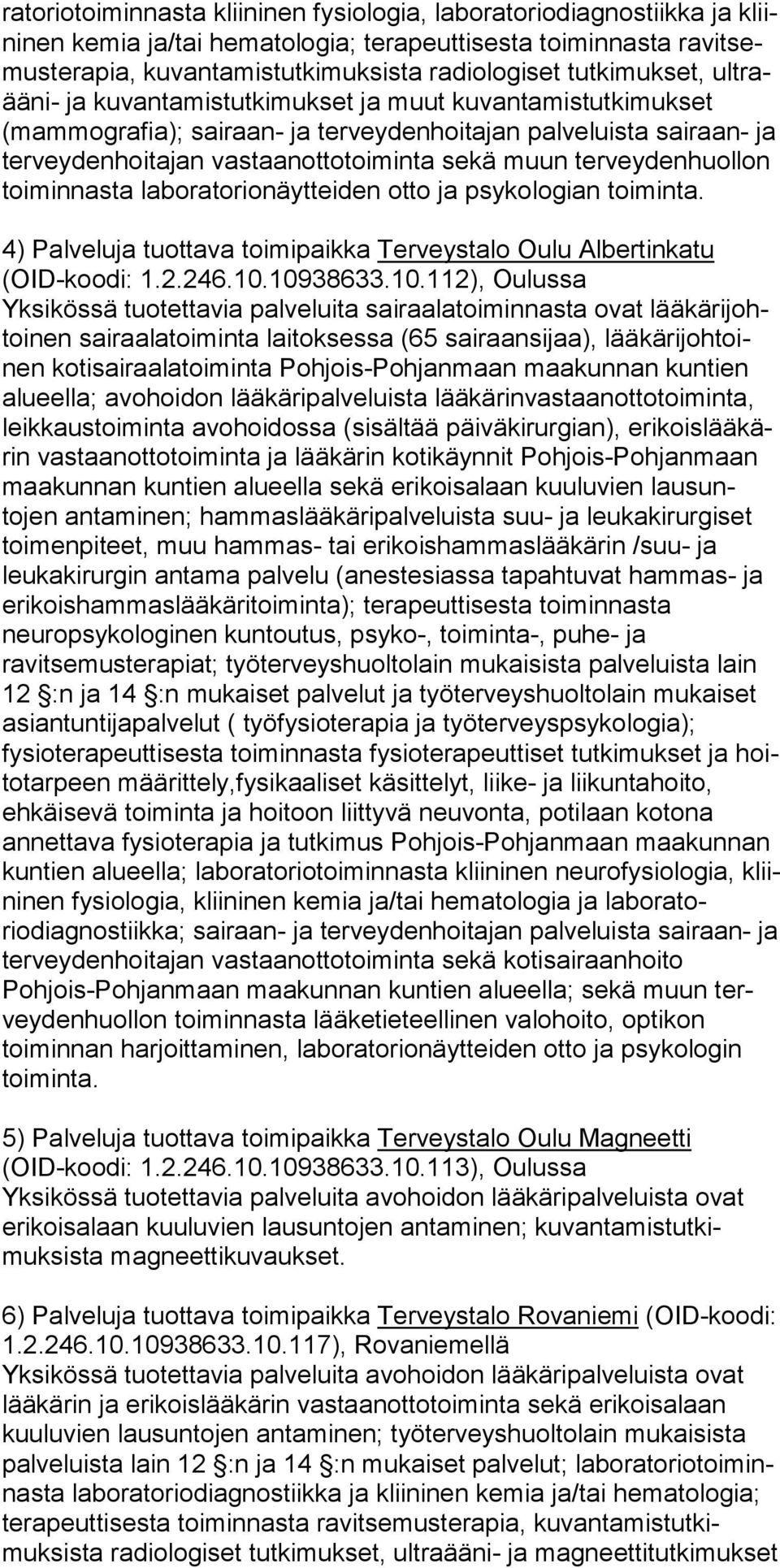 ratoriotoiminnasta kliininen fysiologia, laboratoriodiagnostiikka ja kliininen kemia ja/tai hematologia; terapeuttisesta toiminnasta ravitsemusterapia, kuvantamistutkimuksista radiologiset tutkimukset, ultraääni- ja kuvantamistutkimukset ja muut kuvantamistutkimukset (mammografia); sairaan- ja terveydenhoitajan palveluista sairaan- ja terveydenhoitajan vastaanottotoiminta sekä muun terveydenhuollon toiminnasta laboratorionäytteiden otto ja psykologian toiminta.

4) Palveluja tuottava toimipaikka Terveystalo Oulu Albertinkatu (OID-koodi: 1.2.246.10.10938633.10.112), Oulussa
Yksikössä tuotettavia palveluita sairaalatoiminnasta ovat lääkärijohtoinen sairaalatoiminta laitoksessa (65 sairaansijaa), lääkärijohtoinen kotisairaalatoiminta Pohjois-Pohjanmaan maakunnan kuntien alueella; avohoidon lääkäripalveluista lääkärinvastaanottotoiminta, leikkaustoiminta avohoidossa (sisältää päiväkirurgian), erikoislääkärin vastaanottotoiminta ja lääkärin kotikäynnit Pohjois-Pohjanmaan maakunnan kuntien alueella sekä erikoisalaan kuuluvien lausuntojen antaminen; hammaslääkäripalveluista suu- ja leukakirurgiset toimenpiteet, muu hammas- tai erikoishammaslääkärin /suu- ja leukakirurgin antama palvelu (anestesiassa tapahtuvat hammas- ja erikoishammaslääkäritoiminta); terapeuttisesta toiminnasta neuropsykologinen kuntoutus, psyko-, toiminta-, puhe- ja ravitsemusterapiat; työterveyshuoltolain mukaisista palveluista lain 12 :n ja 14 :n mukaiset palvelut ja työterveyshuoltolain mukaiset asiantuntijapalvelut ( työfysioterapia ja työterveyspsykologia); fysioterapeuttisesta toiminnasta fysioterapeuttiset tutkimukset ja hoitotarpeen määrittely,fysikaaliset käsittelyt, liike- ja liikuntahoito, ehkäisevä toiminta ja hoitoon liittyvä neuvonta, potilaan kotona annettava fysioterapia ja tutkimus Pohjois-Pohjanmaan maakunnan kuntien alueella; laboratoriotoiminnasta kliininen neurofysiologia, kliininen fysiologia, kliininen kemia ja/tai hematologia ja laboratoriodiagnostiikka; sairaan- ja terveydenhoitajan palveluista sairaan- ja terveydenhoitajan vastaanottotoiminta sekä kotisairaanhoito Pohjois-Pohjanmaan maakunnan kuntien alueella; sekä muun terveydenhuollon toiminnasta lääketieteellinen valohoito, optikon toiminnan harjoittaminen, laboratorionäytteiden otto ja psykologin toiminta.

5) Palveluja tuottava toimipaikka Terveystalo Oulu Magneetti (OID-koodi: 1.2.246.10.10938633.10.113), Oulussa
Yksikössä tuotettavia palveluita avohoidon lääkäripalveluista ovat erikoisalaan kuuluvien lausuntojen antaminen; kuvantamistutkimuksista magneettikuvaukset.

6) Palveluja tuottava toimipaikka Terveystalo Rovaniemi (OID-koodi: 1.2.246.10.10938633.10.117), Rovaniemellä
Yksikössä tuotettavia palveluita avohoidon lääkäripalveluista ovat lääkärin ja erikoislääkärin vastaanottotoiminta sekä erikoisalaan kuuluvien lausuntojen antaminen; työterveyshuoltolain mukaisista palveluista lain 12 :n ja 14 :n mukaiset palvelut; laboratoriotoiminnasta laboratoriodiagnostiikka ja kliininen kemia ja/tai hematologia; terapeuttisesta toiminnasta ravitsemusterapia, kuvantamistutkimuksista radiologiset tutkimukset, ultraääni- ja magneettitutkimukset